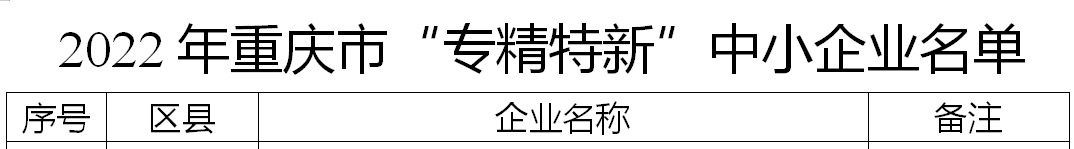 2022 年重庆市“专精特新”中小企业名单

| 序号 | 区县 | 企业名称 | 备注 |
|---|---|---|---|